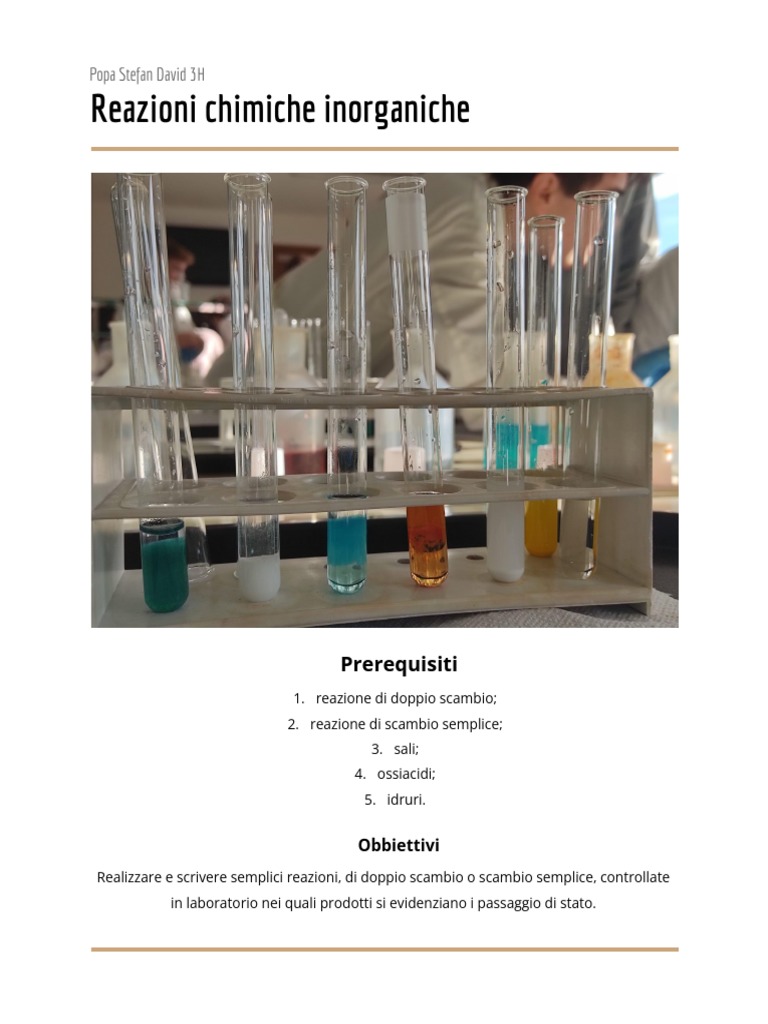 Popa Stefan David 3H

Reazioni chimiche inorganiche

Prerequisiti

1. reazione di doppio scambio;
2. reazione di scambio semplice;
3. sali;
4. ossiacidi;
5. idruri.

Obbiettivi

Realizzare e scrivere semplici reazioni, di doppio scambio o scambio semplice, controllate in laboratorio nei quali prodotti si evidenziano i passaggio di stato.